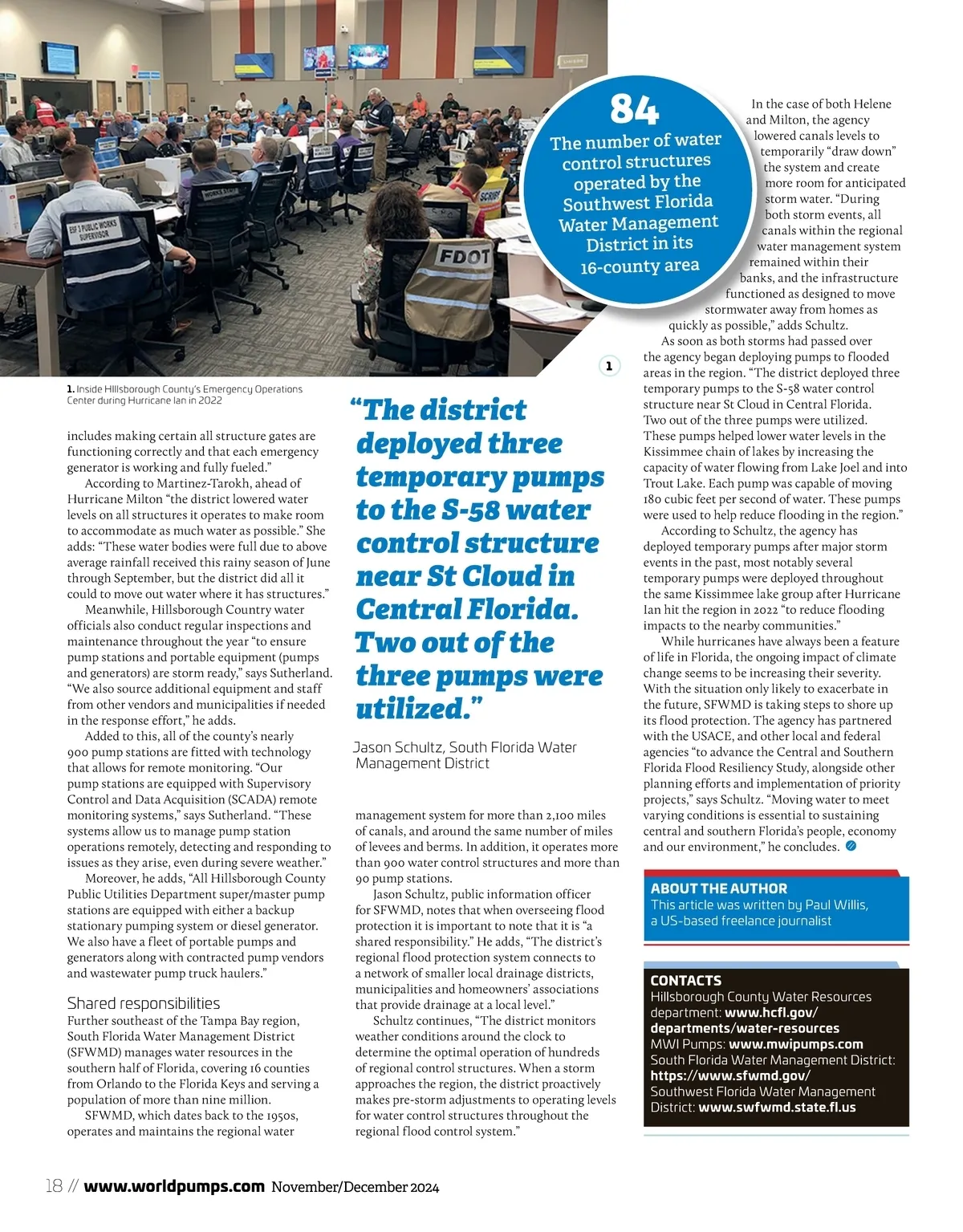 ESF 3 PUBLIC WORKS SUPERVISOR

FDOT

84
The number of water control structures operated by the Southwest Florida Water Management District in its 16-county area

1

1. Inside Hillsborough County's Emergency Operations Center during Hurricane Ian in 2022

includes making certain all structure gates are functioning correctly and that each emergency generator is working and fully fueled."

According to Martinez-Tarokh, ahead of Hurricane Milton "the district lowered water levels on all structures it operates to make room to accommodate as much water as possible." She adds: "These water bodies were full due to above average rainfall received this rainy season of June through September, but the district did all it could to move out water where it has structures."

Meanwhile, Hillsborough Country water officials also conduct regular inspections and maintenance throughout the year "to ensure pump stations and portable equipment (pumps and generators) are storm ready," says Sutherland. "We also source additional equipment and staff from other vendors and municipalities if needed in the response effort," he adds.

Added to this, all of the county's nearly 900 pump stations are fitted with technology that allows for remote monitoring. "Our pump stations are equipped with Supervisory Control and Data Acquisition (SCADA) remote monitoring systems," says Sutherland. "These systems allow us to manage pump station operations remotely, detecting and responding to issues as they arise, even during severe weather."

Moreover, he adds, "All Hillsborough County Public Utilities Department super/master pump stations are equipped with either a backup stationary pumping system or diesel generator. We also have a fleet of portable pumps and generators along with contracted pump vendors and wastewater pump truck haulers."

Shared responsibilities
Further southeast of the Tampa Bay region, South Florida Water Management District (SFWMD) manages water resources in the southern half of Florida, covering 16 counties from Orlando to the Florida Keys and serving a population of more than nine million.

SFWMD, which dates back to the 1950s, operates and maintains the regional water

"The district deployed three temporary pumps to the S-58 water control structure near St Cloud in Central Florida. Two out of the three pumps were utilized."

Jason Schultz, South Florida Water Management District

management system for more than 2,100 miles of canals, and around the same number of miles of levees and berms. In addition, it operates more than 900 water control structures and more than 90 pump stations.

Jason Schultz, public information officer for SFWMD, notes that when overseeing flood protection it is important to note that it is "a shared responsibility." He adds, "The district's regional flood protection system connects to a network of smaller local drainage districts, municipalities and homeowners' associations that provide drainage at a local level."

Schultz continues, "The district monitors weather conditions around the clock to determine the optimal operation of hundreds of regional control structures. When a storm approaches the region, the district proactively makes pre-storm adjustments to operating levels for water control structures throughout the regional flood control system."

In the case of both Helene and Milton, the agency lowered canals levels to temporarily "draw down" the system and create more room for anticipated storm water. "During both storm events, all canals within the regional water management system remained within their banks, and the infrastructure functioned as designed to move stormwater away from homes as quickly as possible," adds Schultz.

As soon as both storms had passed over the agency began deploying pumps to flooded areas in the region. "The district deployed three temporary pumps to the S-58 water control structure near St Cloud in Central Florida. Two out of the three pumps were utilized. These pumps helped lower water levels in the Kissimmee chain of lakes by increasing the capacity of water flowing from Lake Joel and into Trout Lake. Each pump was capable of moving 180 cubic feet per second of water. These pumps were used to help reduce flooding in the region."

According to Schultz, the agency has deployed temporary pumps after major storm events in the past, most notably several temporary pumps were deployed throughout the same Kissimmee lake group after Hurricane Ian hit the region in 2022 "to reduce flooding impacts to the nearby communities."

While hurricanes have always been a feature of life in Florida, the ongoing impact of climate change seems to be increasing their severity. With the situation only likely to exacerbate in the future, SFWMD is taking steps to shore up its flood protection. The agency has partnered with the USACE, and other local and federal agencies "to advance the Central and Southern Florida Flood Resiliency Study, alongside other planning efforts and implementation of priority projects," says Schultz. "Moving water to meet varying conditions is essential to sustaining central and southern Florida's people, economy and our environment," he concludes.

ABOUT THE AUTHOR
This article was written by Paul Willis, a US-based freelance journalist

CONTACTS
Hillsborough County Water Resources department: www.hcfl.gov/departments/water-resources
MWI Pumps: www.mwipumps.com
South Florida Water Management District: https://www.sfwmd.gov/
Southwest Florida Water Management District: www.swfwmd.state.fl.us

18 // www.worldpumps.com November/December 2024